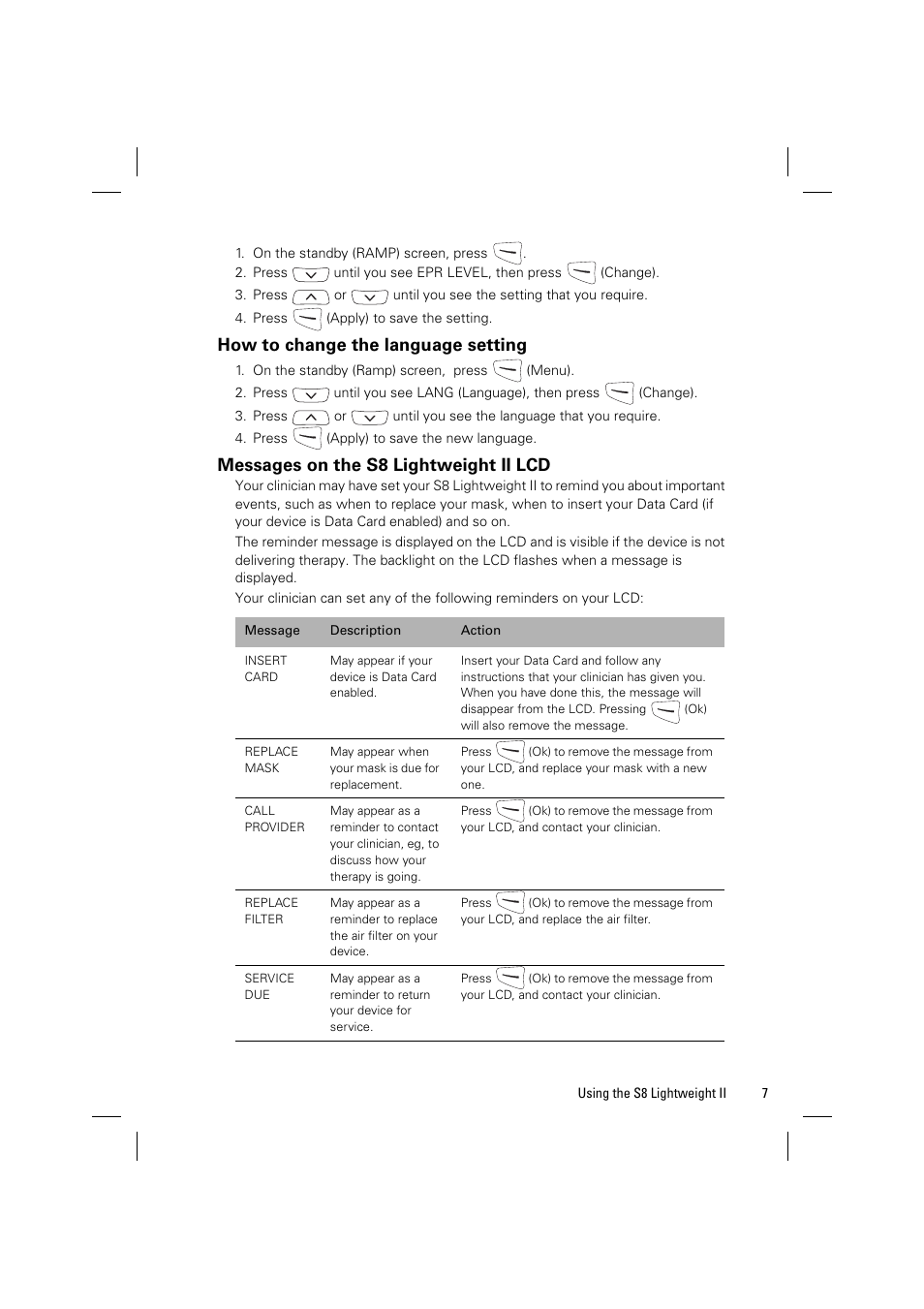 1. On the standby (RAMP) screen, press .
2. Press until you see EPR LEVEL, then press (Change).
3. Press or until you see the setting that you require.
4. Press (Apply) to save the setting.

How to change the language setting

1. On the standby (Ramp) screen, press (Menu).
2. Press until you see LANG (Language), then press (Change).
3. Press or until you see the language that you require.
4. Press (Apply) to save the new language.

Messages on the S8 Lightweight II LCD

Your clinician may have set your S8 Lightweight II to remind you about important events, such as when to replace your mask, when to insert your Data Card (if your device is Data Card enabled) and so on.

The reminder message is displayed on the LCD and is visible if the device is not delivering therapy. The backlight on the LCD flashes when a message is displayed.

Your clinician can set any of the following reminders on your LCD:

| Message | Description | Action |
|---|---|---|
| INSERT CARD | May appear if your device is Data Card enabled. | Insert your Data Card and follow any instructions that your clinician has given you. When you have done this, the message will disappear from the LCD. Pressing (Ok) will also remove the message. |
| REPLACE MASK | May appear when your mask is due for replacement. | Press (Ok) to remove the message from your LCD, and replace your mask with a new one. |
| CALL PROVIDER | May appear as a reminder to contact your clinician, eg, to discuss how your therapy is going. | Press (Ok) to remove the message from your LCD, and contact your clinician. |
| REPLACE FILTER | May appear as a reminder to replace the air filter on your device. | Press (Ok) to remove the message from your LCD, and replace the air filter. |
| SERVICE DUE | May appear as a reminder to return your device for service. | Press (Ok) to remove the message from your LCD, and contact your clinician. |

Using the S8 Lightweight II 7